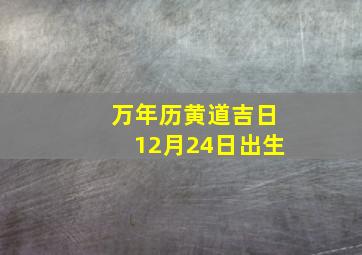 万年历黄道吉日
12月24日出生